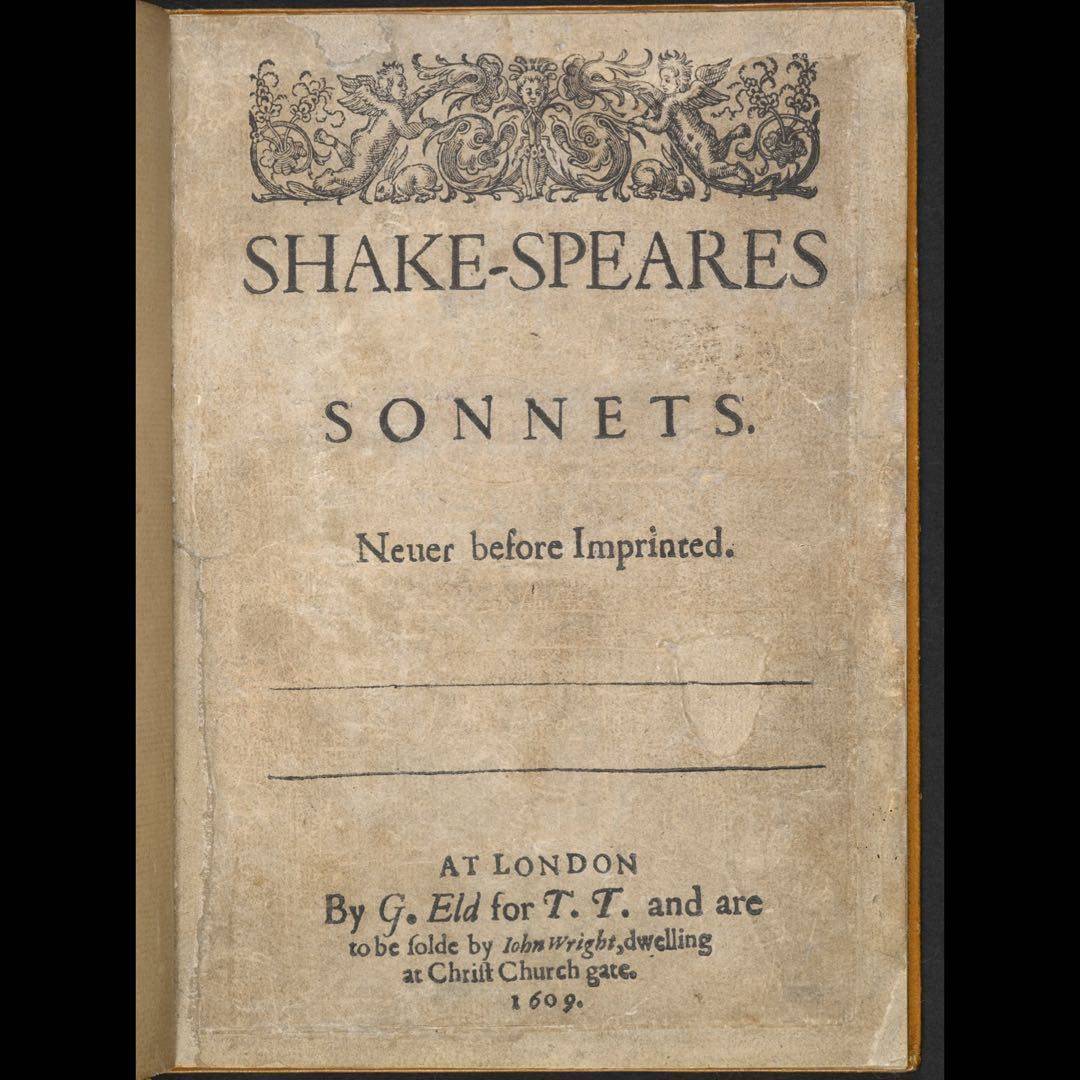 SHAKE-SPEARES

SONNETS.

Neuer before Imprinted.

AT LONDON
By G. Eld for T. T. and are to be solde by Iohn Wright, dwelling at Christ Church gate.
1609.